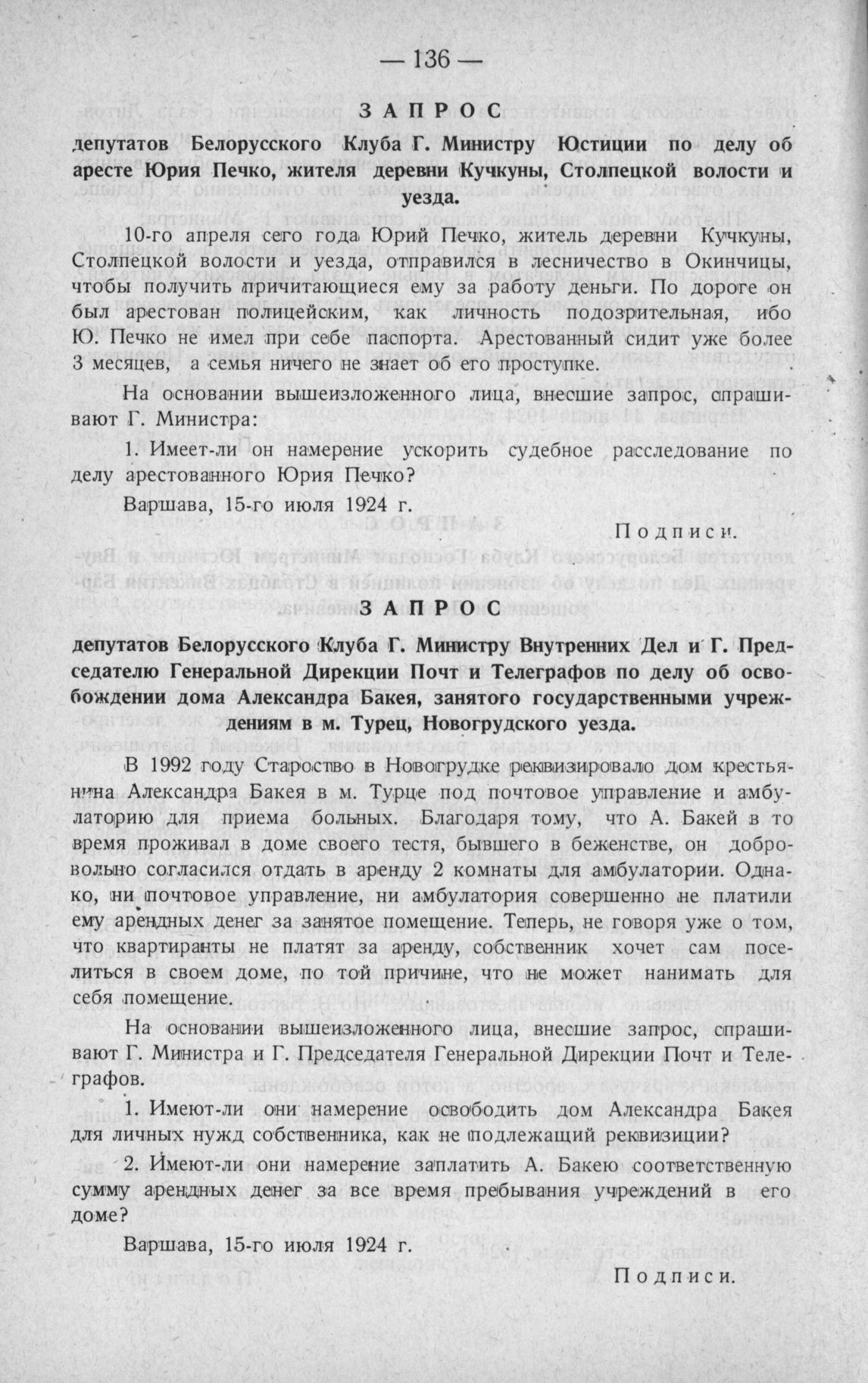 — 136 —

ЗАПРОС

депутатов Белорусского Клуба Г. Министру Юстиции по делу об аресте Юрия Печко, жителя деревни Кучкуны, Столпецкой волости и уезда.

10-го апреля сего года Юрий Печко, житель деревни Кучкуны, Столпецкой волости и уезда, отправился в лесничество в Окинчицы, чтобы получить причитающиеся ему за работу деньги. По дороге он был арестован полицейским, как личность подозрительная, ибо Ю. Печко не имел при себе паспорта. Арестованный сидит уже более 3 месяцев, а семья ничего не знает об его проступке.

На основании вышеизложенного лица, внесшие запрос, спрашивают Г. Министра:

1. Имеет-ли он намерение ускорить судебное расследование по делу арестованного Юрия Печко?

Варшава, 15-го июля 1924 г.

Подписи.

ЗАПРОС

депутатов Белорусского Клуба Г. Министру Внутренних Дел и Г. Председателю Генеральной Дирекции Почт и Телеграфов по делу об освобождении дома Александра Бакея, занятого государственными учреждениям в м. Турец, Новогрудского уезда.

В 1992 году Староство в Новогрудке реквизировало дом крестьянина Александра Бакея в м. Турце под почтовое управление и амбулаторию для приема больных. Благодаря тому, что А. Бакей в то время проживал в доме своего тестя, бывшего в беженстве, он добровольно согласился отдать в аренду 2 комнаты для амбулатории. Однако, ни почтовое управление, ни амбулатория совершенно не платили ему арендных денег за занятое помещение. Теперь, не говоря уже о том, что квартиранты не платят за аренду, собственник хочет сам поселиться в своем доме, по той причине, что не может нанимать для себя помещение.

На основании вышеизложенного лица, внесшие запрос, спрашивают Г. Министра и Г. Председателя Генеральной Дирекции Почт и Телеграфов.

1. Имеют-ли они намерение освободить дом Александра Бакея для личных нужд собственника, как не подлежащий реквизиции?

2. Имеют-ли они намерение заплатить А. Бакею соответственную сумму арендных денег за все время пребывания учреждений в его доме?

Варшава, 15-го июля 1924 г.

Подписи.